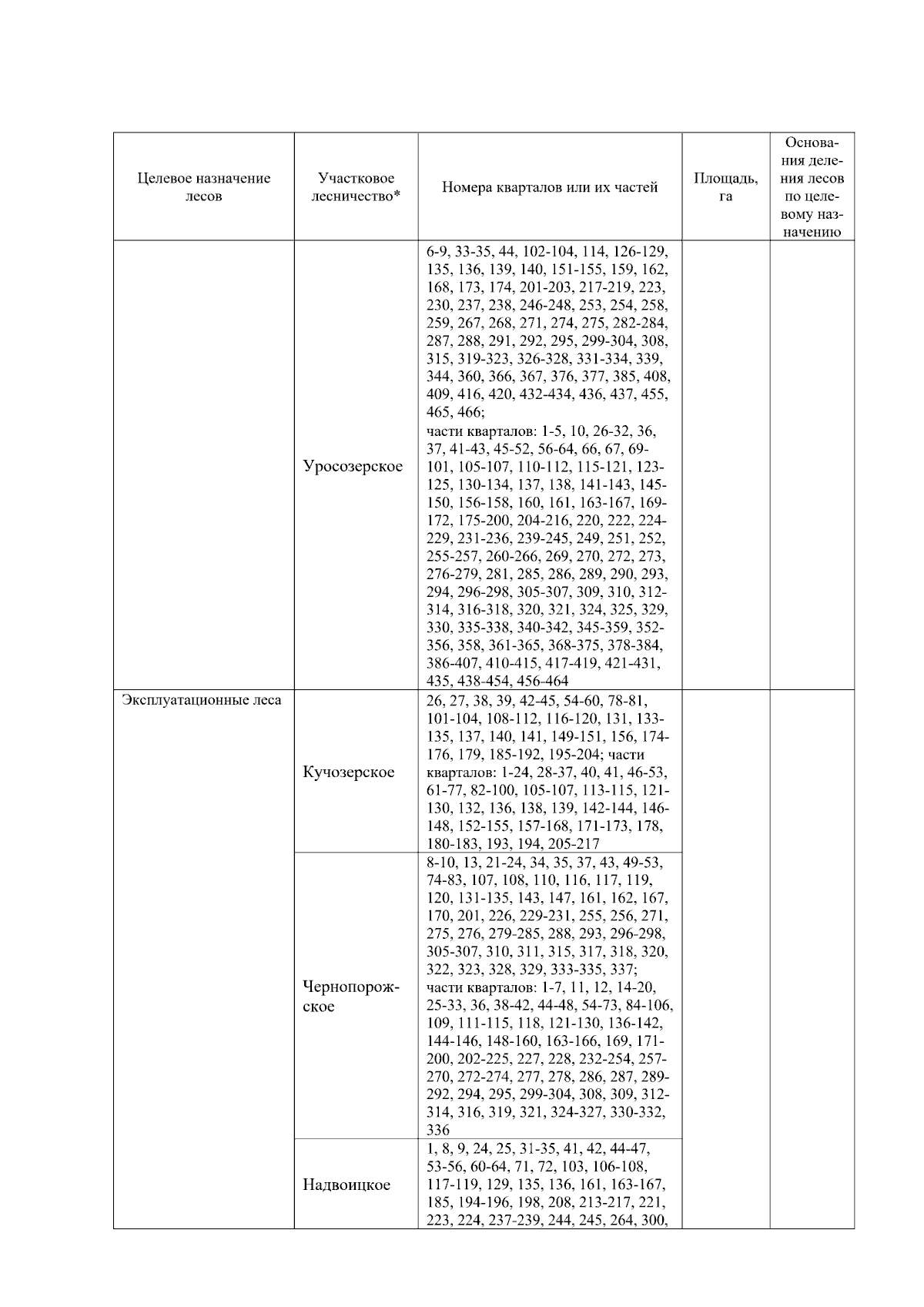 | Целевое назначение лесов | Участковое лесничество* | Номера кварталов или их частей | Площадь, га | Основания деления лесов по целевому назначению |
|---|---|---|---|---|
| | Уросозерское | 6-9, 33-35, 44, 102-104, 114, 126-129, 135, 136, 139, 140, 151-155, 159, 162, 168, 173, 174, 201-203, 217-219, 223, 230, 237, 238, 246-248, 253, 254, 258, 259, 267, 268, 271, 274, 275, 282-284, 287, 288, 291, 292, 295, 299-304, 308, 315, 319-323, 326-328, 331-334, 339, 344, 360, 366, 367, 376, 377, 385, 408, 409, 416, 420, 432-434, 436, 437, 455, 465, 466; части кварталов: 1-5, 10, 26-32, 36, 37, 41-43, 45-52, 56-64, 66, 67, 69-101, 105-107, 110-112, 115-121, 123-125, 130-134, 137, 138, 141-143, 145-150, 156-158, 160, 161, 163-167, 169-172, 175-200, 204-216, 220, 222, 224-229, 231-236, 239-245, 249, 251, 252, 255-257, 260-266, 269, 270, 272, 273, 276-279, 281, 285, 286, 289, 290, 293, 294, 296-298, 305-307, 309, 310, 312-314, 316-318, 320, 321, 324, 325, 329, 330, 335-338, 340-342, 345-359, 352-356, 358, 361-365, 368-375, 378-384, 386-407, 410-415, 417-419, 421-431, 435, 438-454, 456-464 | | |
| Эксплуатационные леса | Кучозерское | 26, 27, 38, 39, 42-45, 54-60, 78-81, 101-104, 108-112, 116-120, 131, 133-135, 137, 140, 141, 149-151, 156, 174-176, 179, 185-192, 195-204; части кварталов: 1-24, 28-37, 40, 41, 46-53, 61-77, 82-100, 105-107, 113-115, 121-130, 132, 136, 138, 139, 142-144, 146-148, 152-155, 157-168, 171-173, 178, 180-183, 193, 194, 205-217 | | |
| | Чернопорожское | 8-10, 13, 21-24, 34, 35, 37, 43, 49-53, 74-83, 107, 108, 110, 116, 117, 119, 120, 131-135, 143, 147, 161, 162, 167, 170, 201, 226, 229-231, 255, 256, 271, 275, 276, 279-285, 288, 293, 296-298, 305-307, 310, 311, 315, 317, 318, 320, 322, 323, 328, 329, 333-335, 337; части кварталов: 1-7, 11, 12, 14-20, 25-33, 36, 38-42, 44-48, 54-73, 84-106, 109, 111-115, 118, 121-130, 136-142, 144-146, 148-160, 163-166, 169, 171-200, 202-225, 227, 228, 232-254, 257-270, 272-274, 277, 278, 286, 287, 289-292, 294, 295, 299-304, 308, 309, 312-314, 316, 319, 321, 324-327, 330-332, 336 | | |
| | Надвоицкое | 1, 8, 9, 24, 25, 31-35, 41, 42, 44-47, 53-56, 60-64, 71, 72, 103, 106-108, 117-119, 129, 135, 136, 161, 163-167, 185, 194-196, 198, 208, 213-217, 221, 223, 224, 237-239, 244, 245, 264, 300, | | |